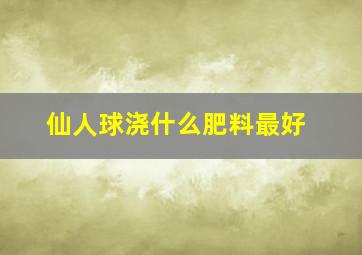 仙人球浇什么肥料最好